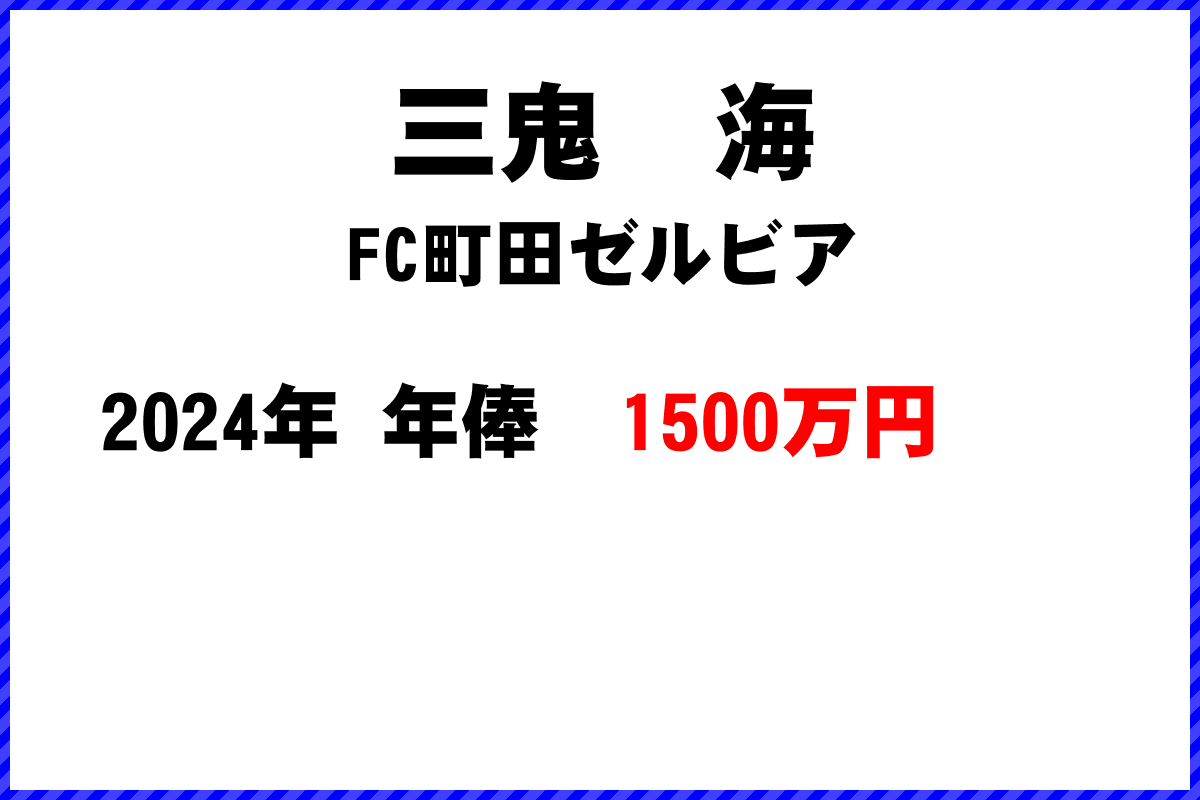 三鬼　海

FC町田ゼルビア

2024年　年俸　1500万円